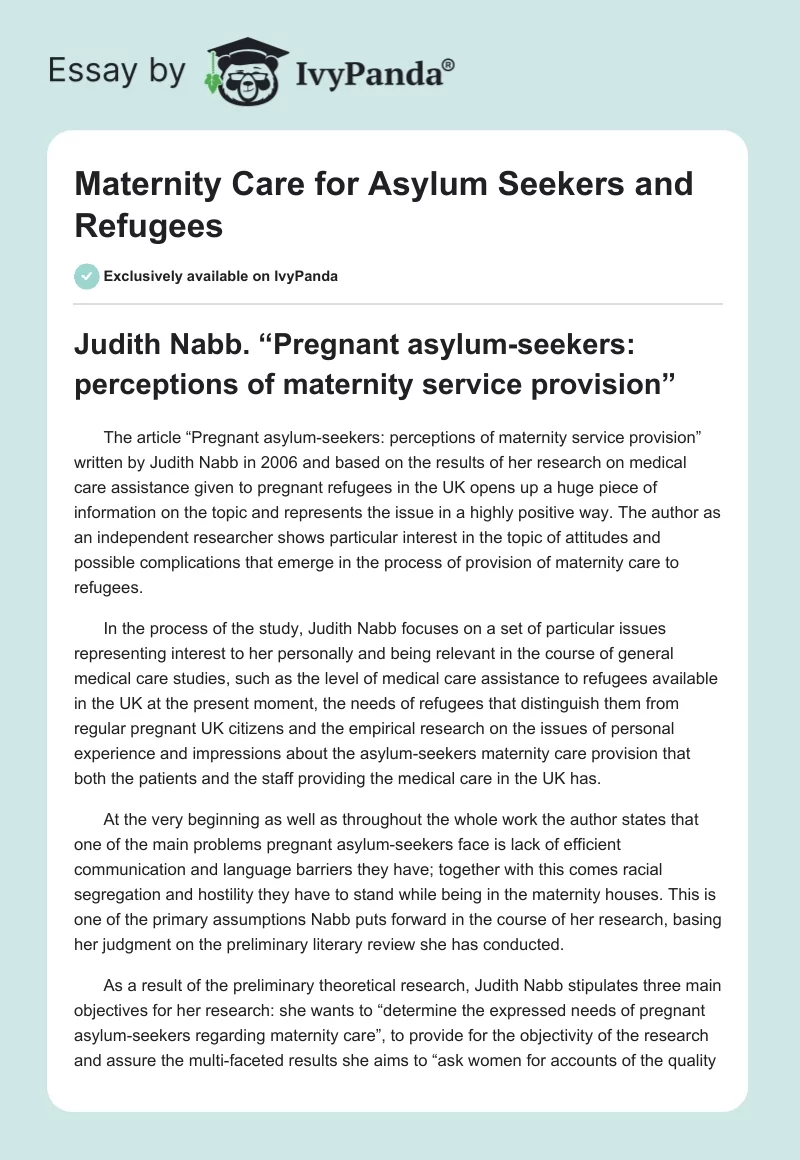 Essay by IvyPanda®

Maternity Care for Asylum Seekers and Refugees

Exclusively available on IvyPanda

Judith Nabb. “Pregnant asylum-seekers: perceptions of maternity service provision”

The article “Pregnant asylum-seekers: perceptions of maternity service provision” written by Judith Nabb in 2006 and based on the results of her research on medical care assistance given to pregnant refugees in the UK opens up a huge piece of information on the topic and represents the issue in a highly positive way. The author as an independent researcher shows particular interest in the topic of attitudes and possible complications that emerge in the process of provision of maternity care to refugees.

In the process of the study, Judith Nabb focuses on a set of particular issues representing interest to her personally and being relevant in the course of general medical care studies, such as the level of medical care assistance to refugees available in the UK at the present moment, the needs of refugees that distinguish them from regular pregnant UK citizens and the empirical research on the issues of personal experience and impressions about the asylum-seekers maternity care provision that both the patients and the staff providing the medical care in the UK has.

At the very beginning as well as throughout the whole work the author states that one of the main problems pregnant asylum-seekers face is lack of efficient communication and language barriers they have; together with this comes racial segregation and hostility they have to stand while being in the maternity houses. This is one of the primary assumptions Nabb puts forward in the course of her research, basing her judgment on the preliminary literary review she has conducted.

As a result of the preliminary theoretical research, Judith Nabb stipulates three main objectives for her research: she wants to “determine the expressed needs of pregnant asylum-seekers regarding maternity care”, to provide for the objectivity of the research and assure the multi-faceted results she aims to “ask women for accounts of the quality